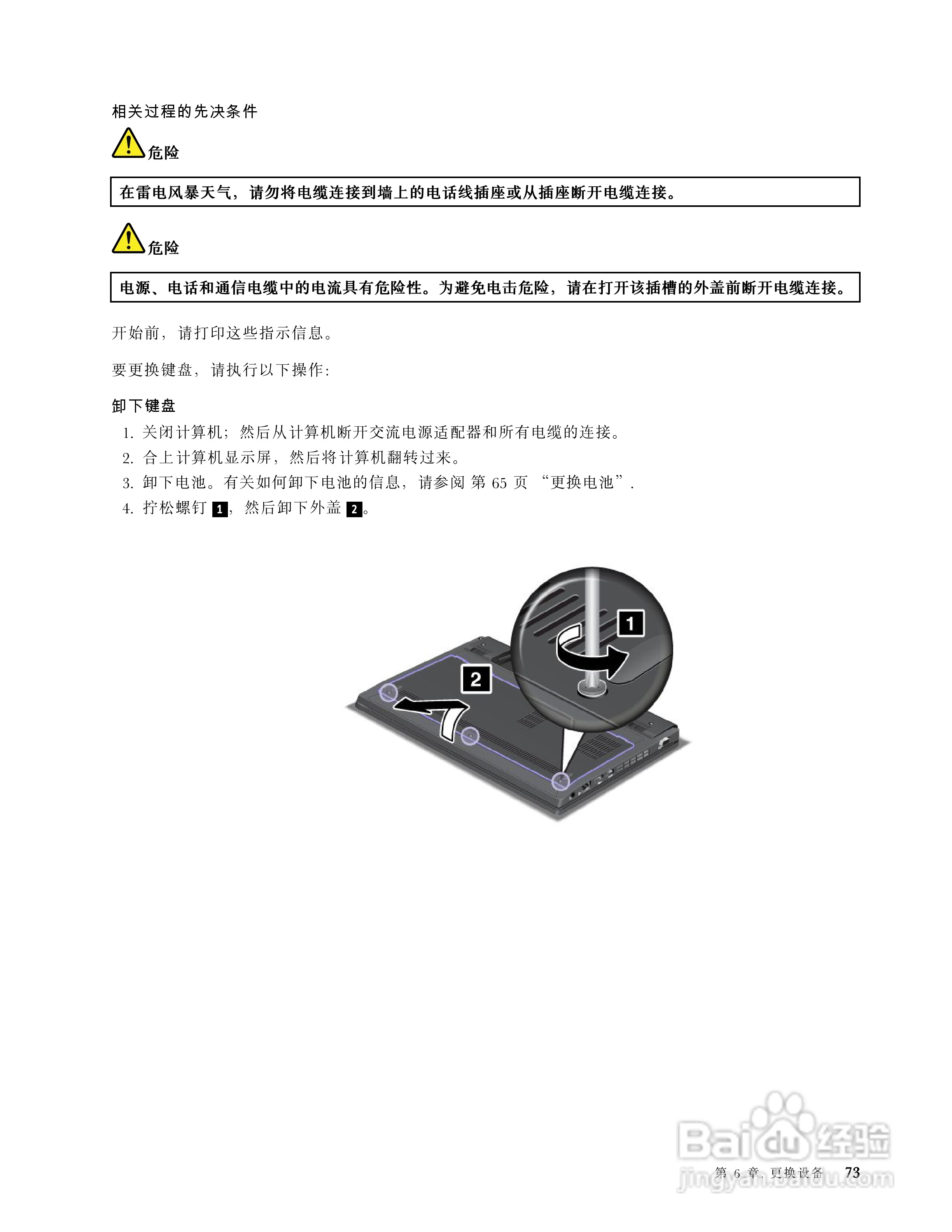 相关过程的先决条件

危险

在雷电风暴天气，请勿将电缆连接到墙上的电话线插座或从插座断开电缆连接。

危险

电源、电话和通信电缆中的电流具有危险性。为避免电击危险，请在打开该插槽的外盖前断开电缆连接。

开始前，请打印这些指示信息。

要更换键盘，请执行以下操作：

卸下键盘

1. 关闭计算机；然后从计算机断开交流电源适配器和所有电缆的连接。
2. 合上计算机显示屏，然后将计算机翻转过来。
3. 卸下电池。有关如何卸下电池的信息，请参阅 第 65 页 “更换电池”.
4. 拧松螺钉 1，然后卸下外盖 2。

1
2

Baidu 经验
jingyan.baidu.com

第 6 章. 更换设备 73